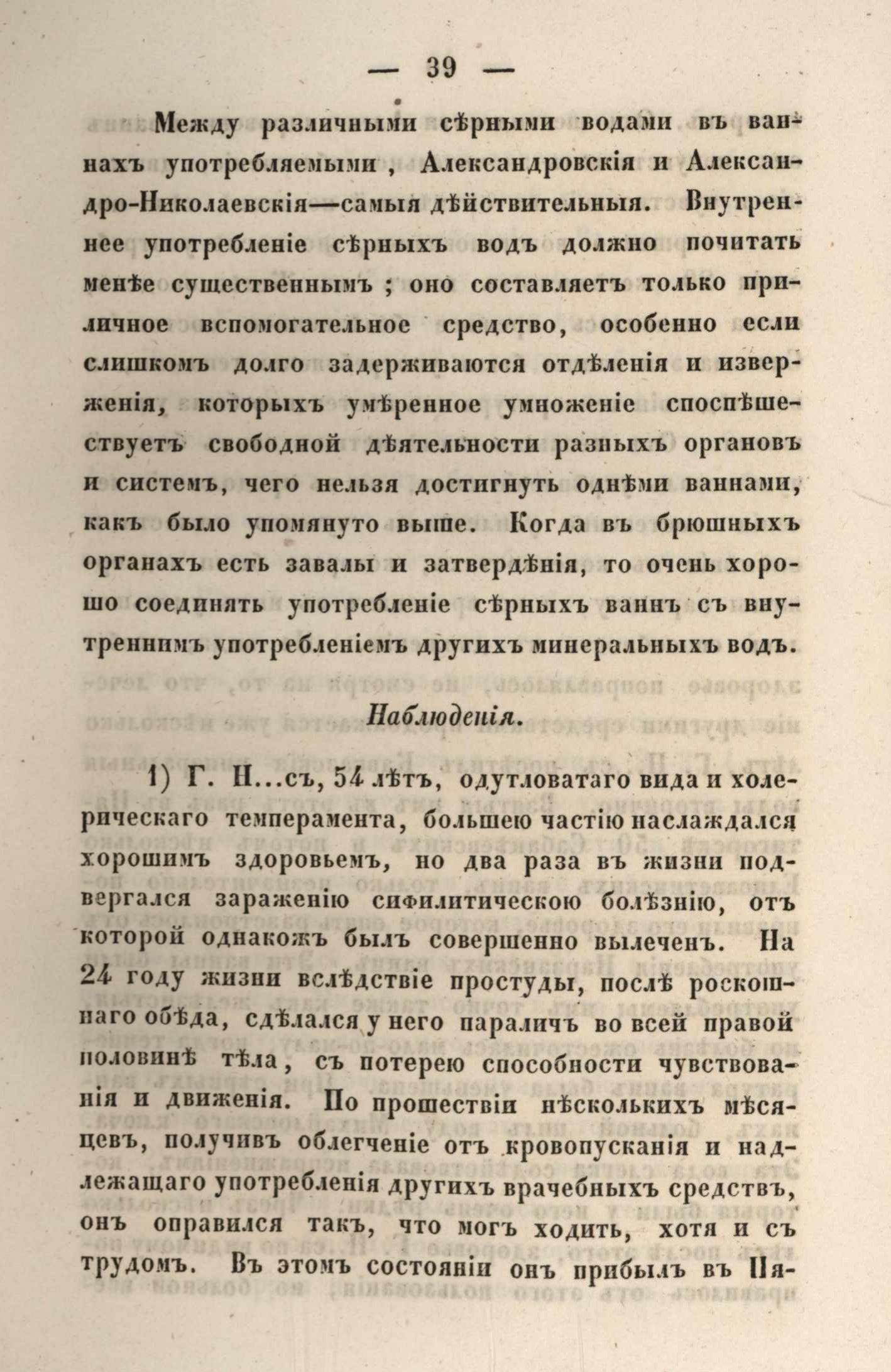 — 39 —

Между различными сѣрными водами въ ваннахъ употребляемыми, Александровскія и Александро-Николаевскія—самыя дѣйствительныя. Внутреннее употребленіе сѣрныхъ водъ должно почитать менѣе существеннымъ; оно составляетъ только приличное вспомогательное средство, особенно если слишкомъ долго задерживаются отдѣленія и изверженія, которыхъ умѣренное умноженіе споспѣшествуетъ свободной дѣятельности разныхъ органовъ и системъ, чего нельзя достигнуть однѣми ваннами, какъ было упомянуто выше. Когда въ брюшныхъ органахъ есть завалы и затвердѣнія, то очень хорошо соединять употребленіе сѣрныхъ ваннъ съ внутреннимъ употребленіемъ другихъ минеральныхъ водъ.

Наблюденія.

1) Г. Н...съ, 54 лѣтъ, одутловатаго вида и холерическаго темперамента, большею частію наслаждался хорошимъ здоровьемъ, но два раза въ жизни подвергался зараженію сифилитическою болѣзнію, отъ которой однакожъ былъ совершенно вылеченъ. На 24 году жизни вслѣдствіе простуды, послѣ роскошнаго обѣда, сдѣлался у него параличъ во всей правой половинѣ тѣла, съ потерею способности чувствованія и движенія. По прошествіи нѣсколькихъ мѣсяцевъ, получивъ облегченіе отъ кровопусканія и надлежащаго употребленія другихъ врачебныхъ средствъ, онъ оправился такъ, что могъ ходить, хотя и съ трудомъ. Въ этомъ состояніи онъ прибылъ въ Пя-